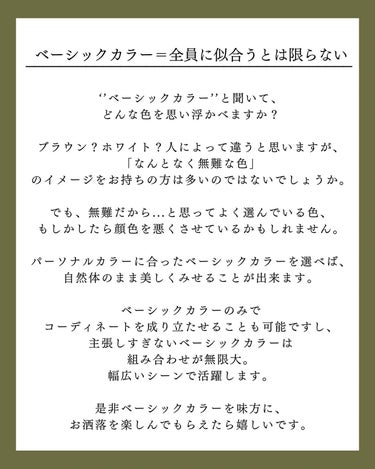 ベーシックカラー＝全員に似合うとは限らない

‘’ベーシックカラー’’と聞いて、
どんな色を思い浮かべますか？

ブラウン？ホワイト？人によって違うと思いますが、
「なんとなく無難な色」
のイメージをお持ちの方は多いのではないでしょうか。

でも、無難だから…と思ってよく選んでいる色、
もしかしたら顔色を悪くさせているかもしれません。

パーソナルカラーに合ったベーシックカラーを選べば、
自然体のまま美しくみせることが出来ます。

ベーシックカラーのみで
コーディネートを成り立たせることも可能ですし、
主張しすぎないベーシックカラーは
組み合わせが無限大。
幅広いシーンで活躍します。

是非ベーシックカラーを味方に、
お洒落を楽しんでもらえたら嬉しいです。